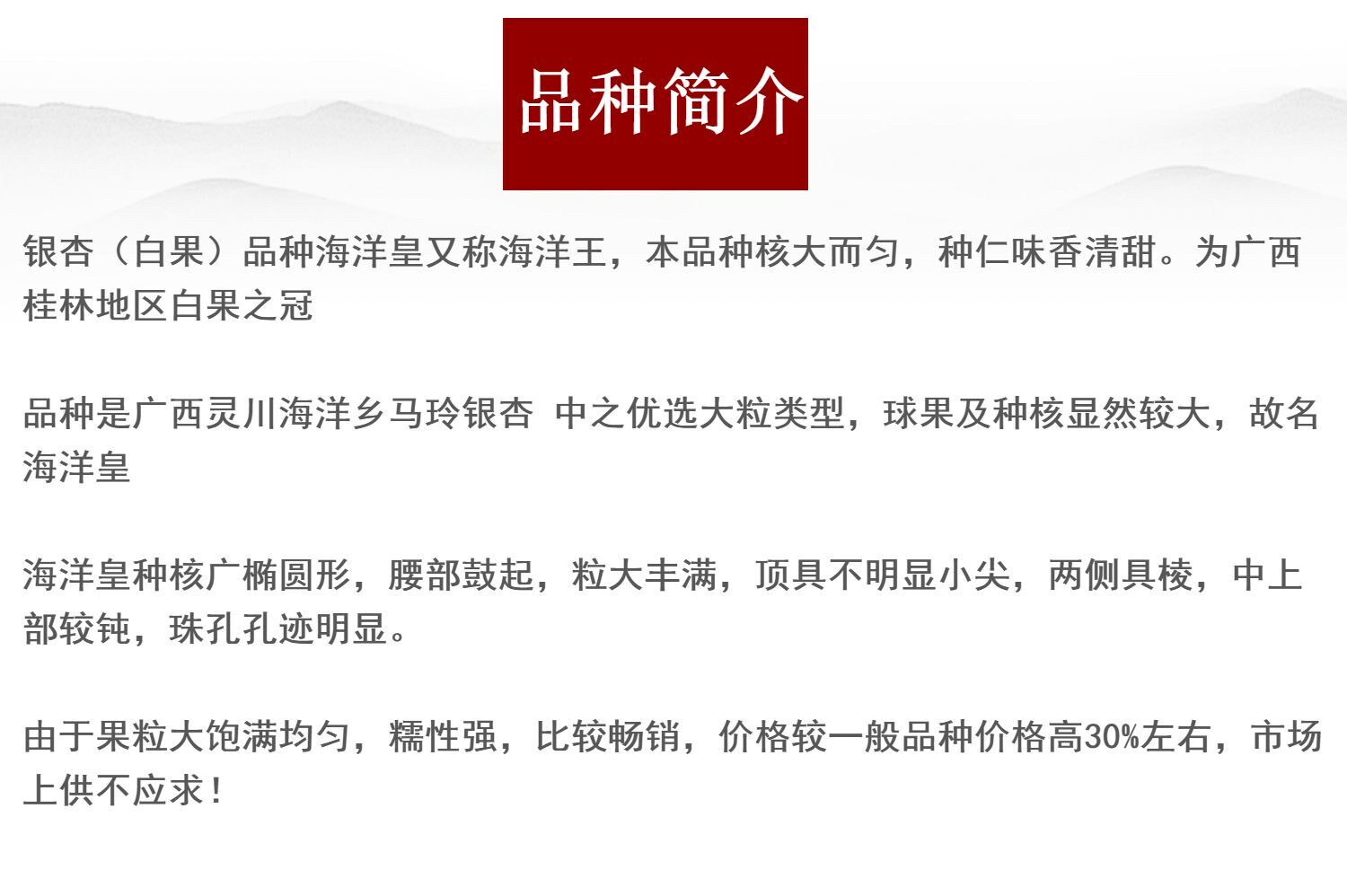 品种简介

银杏（白果）品种海洋皇又称海洋王，本品种核大而匀，种仁味香清甜。为广西桂林地区白果之冠

品种是广西灵川海洋乡马玲银杏 中之优选大粒类型，球果及种核显然较大，故名海洋皇

海洋皇种核广椭圆形，腰部鼓起，粒大丰满，顶具不明显小尖，两侧具棱，中上部较钝，珠孔孔迹明显。

由于果粒大饱满均匀，糯性强，比较畅销，价格较一般品种价格高30%左右，市场上供不应求！